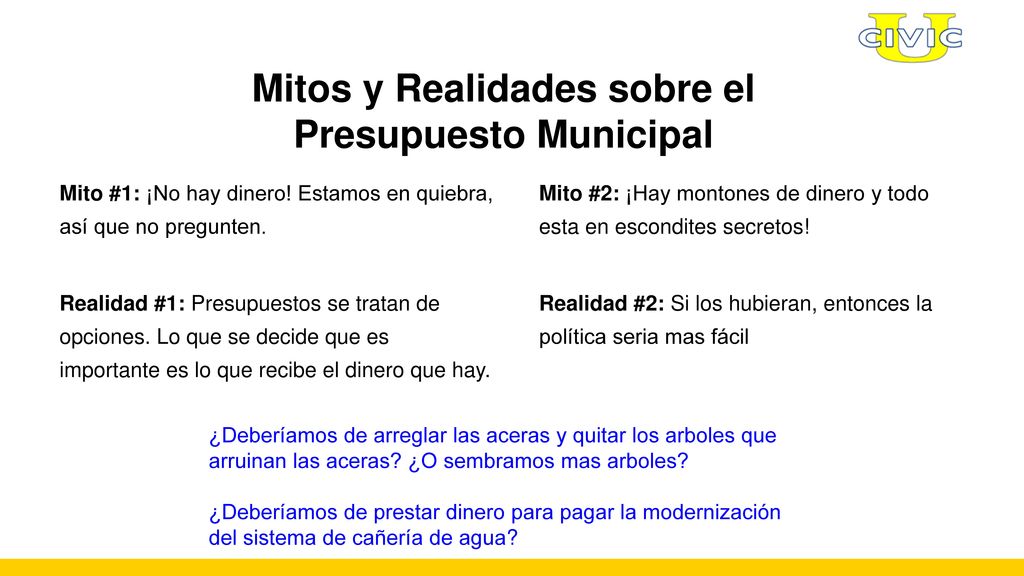 CIVIC U

Mitos y Realidades sobre el Presupuesto Municipal

Mito #1: ¡No hay dinero! Estamos en quiebra, así que no pregunten.

Realidad #1: Presupuestos se tratan de opciones. Lo que se decide que es importante es lo que recibe el dinero que hay.

Mito #2: ¡Hay montones de dinero y todo esta en escondites secretos!

Realidad #2: Si los hubieran, entonces la política seria mas fácil

¿Deberíamos de arreglar las aceras y quitar los arboles que arruinan las aceras? ¿O sembramos mas arboles?

¿Deberíamos de prestar dinero para pagar la modernización del sistema de cañería de agua?